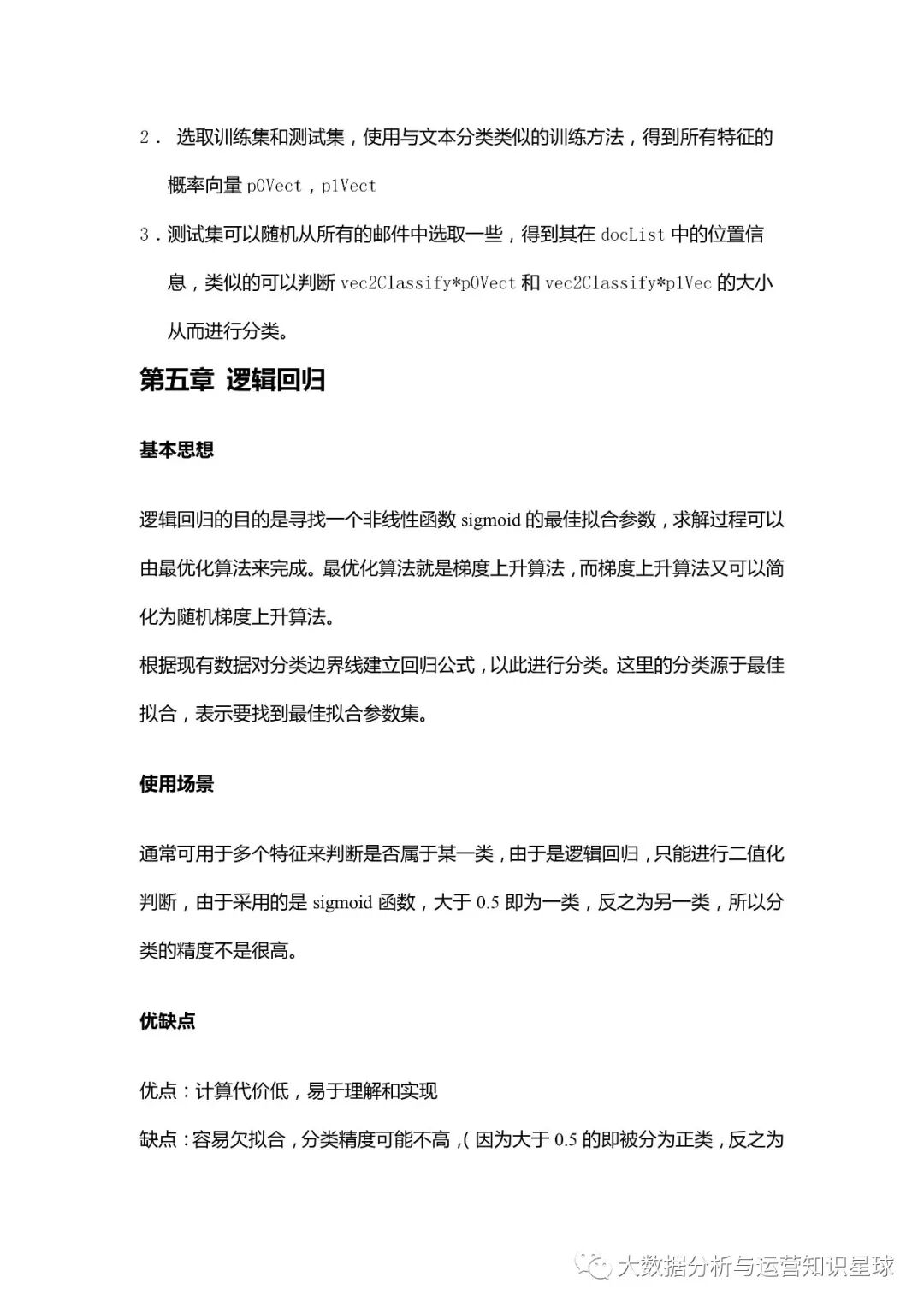 2． 选取训练集和测试集，使用与文本分类类似的训练方法，得到所有特征的概率向量 p0Vect，p1Vect

3．测试集可以随机从所有的邮件中选取一些，得到其在 docList 中的位置信息，类似的可以判断 vec2Classify*p0Vect 和 vec2Classify*p1Vec 的大小从而进行分类。

第五章 逻辑回归

基本思想

逻辑回归的目的是寻找一个非线性函数 sigmoid 的最佳拟合参数，求解过程可以由最优化算法来完成。最优化算法就是梯度上升算法，而梯度上升算法又可以简化为随机梯度上升算法。
根据现有数据对分类边界线建立回归公式，以此进行分类。这里的分类源于最佳拟合，表示要找到最佳拟合参数集。

使用场景

通常可用于多个特征来判断是否属于某一类，由于是逻辑回归，只能进行二值化判断，由于采用的是 sigmoid 函数，大于 0.5 即为一类，反之为另一类，所以分类的精度不是很高。

优缺点

优点：计算代价低，易于理解和实现
缺点：容易欠拟合，分类精度可能不高，( 因为大于 0.5 的即被分为正类，反之为

大数据分析与运营知识星球